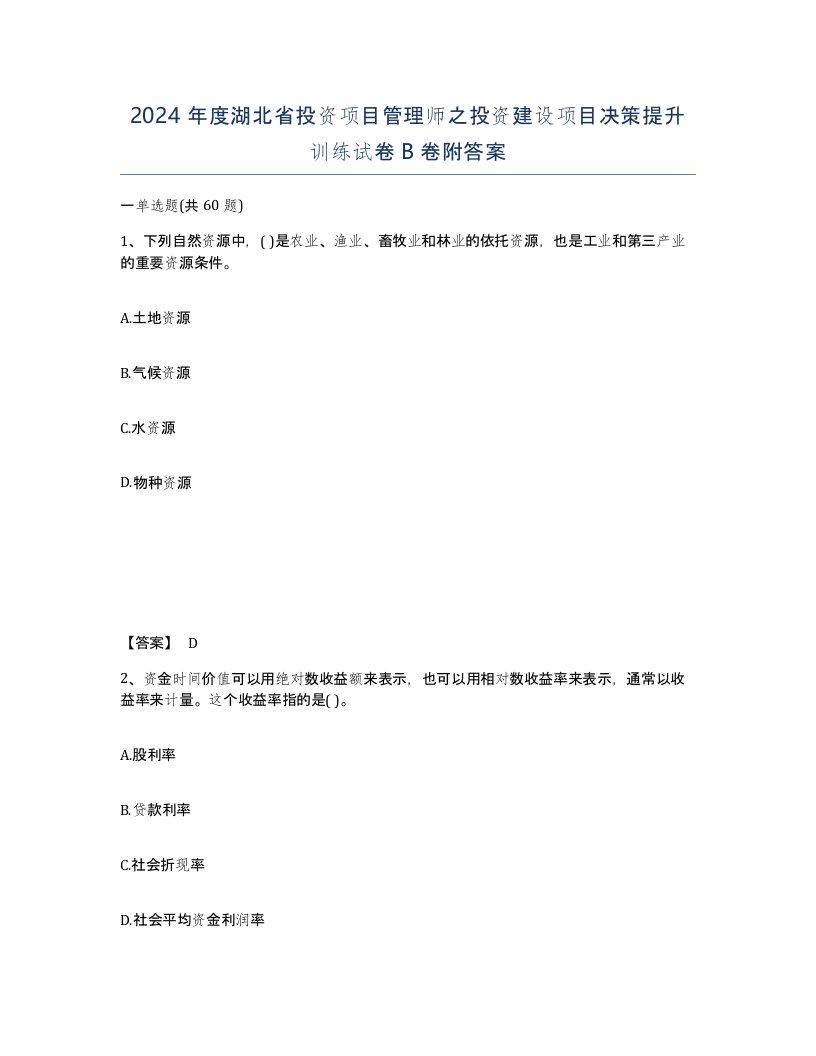 2024 年度湖北省投资项目管理师之投资建设项目决策提升训练试卷 B 卷附答案

一单选题(共 60 题)

1、下列自然资源中，( )是农业、渔业、畜牧业和林业的依托资源，也是工业和第三产业的重要资源条件。

A.土地资源

B.气候资源

C.水资源

D.物种资源

【答案】 D

2、资金时间价值可以用绝对数收益额来表示，也可以用相对数收益率来表示，通常以收益率来计量。这个收益率指的是( )。

A.股利率

B.贷款利率

C.社会折现率

D.社会平均资金利润率